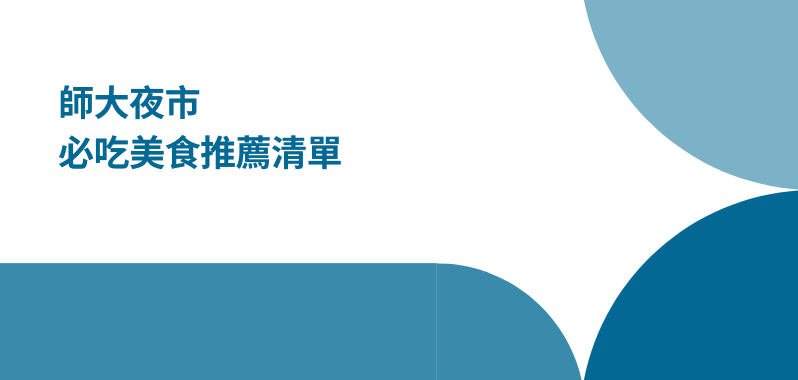 師大夜市
必吃美食推薦清單